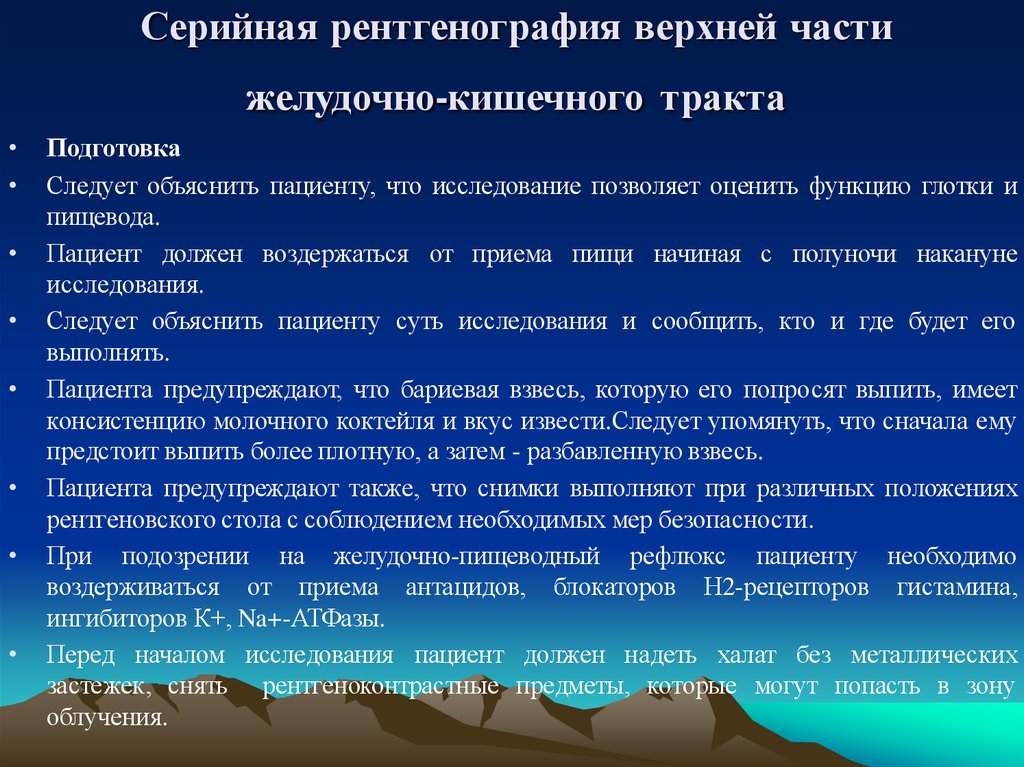 Серийная рентгенография верхней части желудочно-кишечного тракта

• Подготовка
• Следует объяснить пациенту, что исследование позволяет оценить функцию глотки и пищевода.
• Пациент должен воздержаться от приема пищи начиная с полуночи накануне исследования.
• Следует объяснить пациенту суть исследования и сообщить, кто и где будет его выполнять.
• Пациента предупреждают, что бариевая взвесь, которую его попросят выпить, имеет консистенцию молочного коктейля и вкус извести.Следует упомянуть, что сначала ему предстоит выпить более плотную, а затем - разбавленную взвесь.
• Пациента предупреждают также, что снимки выполняют при различных положениях рентгеновского стола с соблюдением необходимых мер безопасности.
• При подозрении на желудочно-пищеводный рефлюкс пациенту необходимо воздерживаться от приема антацидов, блокаторов Н2-рецепторов гистамина, ингибиторов К+, Na+-АТФазы.
• Перед началом исследования пациент должен надеть халат без металлических застежек, снять рентгеноконтрастные предметы, которые могут попасть в зону облучения.